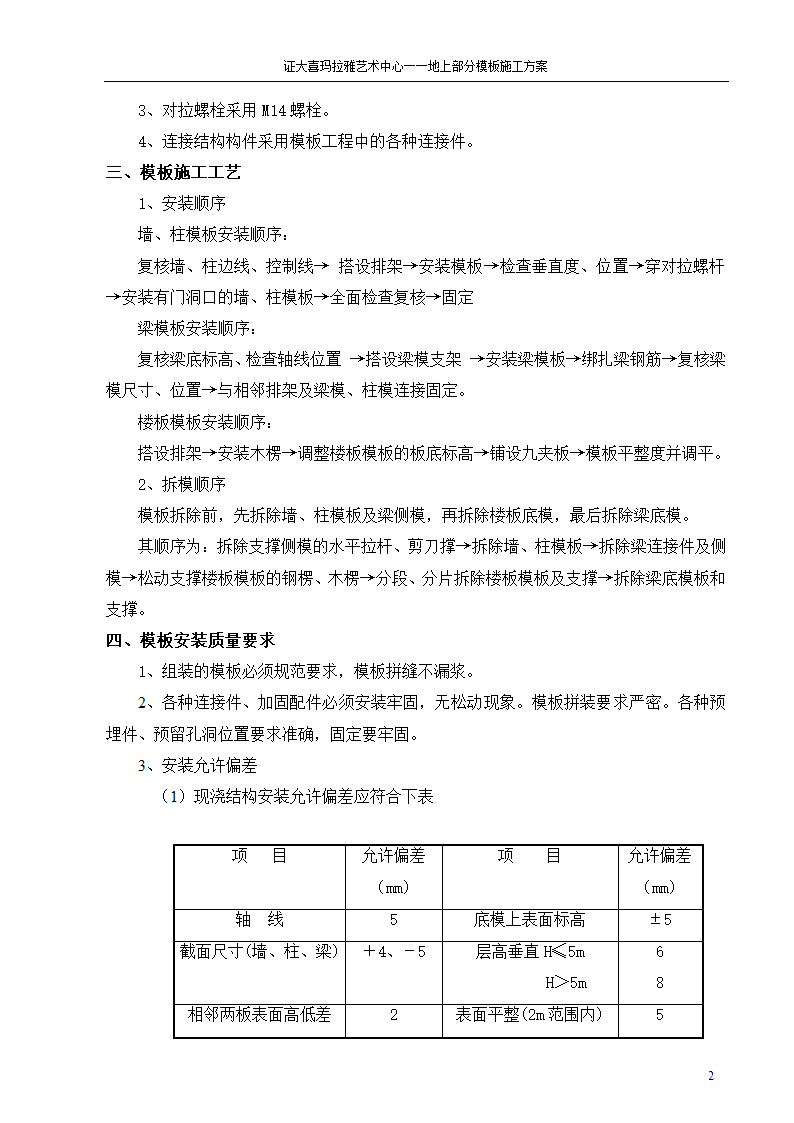 证大喜玛拉雅艺术中心——地上部分模板施工方案

3、对拉螺栓采用 M14 螺栓。

4、连接结构构件采用模板工程中的各种连接件。

三、模板施工工艺

1、安装顺序

墙、柱模板安装顺序：

复核墙、柱边线、控制线→ 搭设排架→安装模板→检查垂直度、位置→穿对拉螺杆→安装有门洞口的墙、柱模板→全面检查复核→固定

梁模板安装顺序：

复核梁底标高、检查轴线位置 →搭设梁模支架 →安装梁模板→绑扎梁钢筋→复核梁模尺寸、位置→与相邻排架及梁模、柱模连接固定。

楼板模板安装顺序：

搭设排架→安装木楞→调整楼板模板的板底标高→铺设九夹板→模板平整度并调平。

2、拆模顺序

模板拆除前，先拆除墙、柱模板及梁侧模，再拆除楼板底模，最后拆除梁底模。

其顺序为：拆除支撑侧模的水平拉杆、剪刀撑→拆除墙、柱模板→拆除梁连接件及侧模→松动支撑楼板模板的钢楞、木楞→分段、分片拆除楼板模板及支撑→拆除梁底模板和支撑。

四、模板安装质量要求

1、组装的模板必须规范要求，模板拼缝不漏浆。

2、各种连接件、加固配件必须安装牢固，无松动现象。模板拼装要求严密。各种预埋件、预留孔洞位置要求准确，固定要牢固。

3、安装允许偏差

（1）现浇结构安装允许偏差应符合下表

| 项 目 | 允许偏差（mm） | 项 目 | 允许偏差（mm） |
|---|---|---|---|
| 轴 线 | 5 | 底模上表面标高 | ±5 |
| 截面尺寸(墙、柱、梁) | +4、-5 | 层高垂直 H≤5m<br>H>5m | 6<br>8 |
| 相邻两板表面高低差 | 2 | 表面平整(2m范围内) | 5 |

2